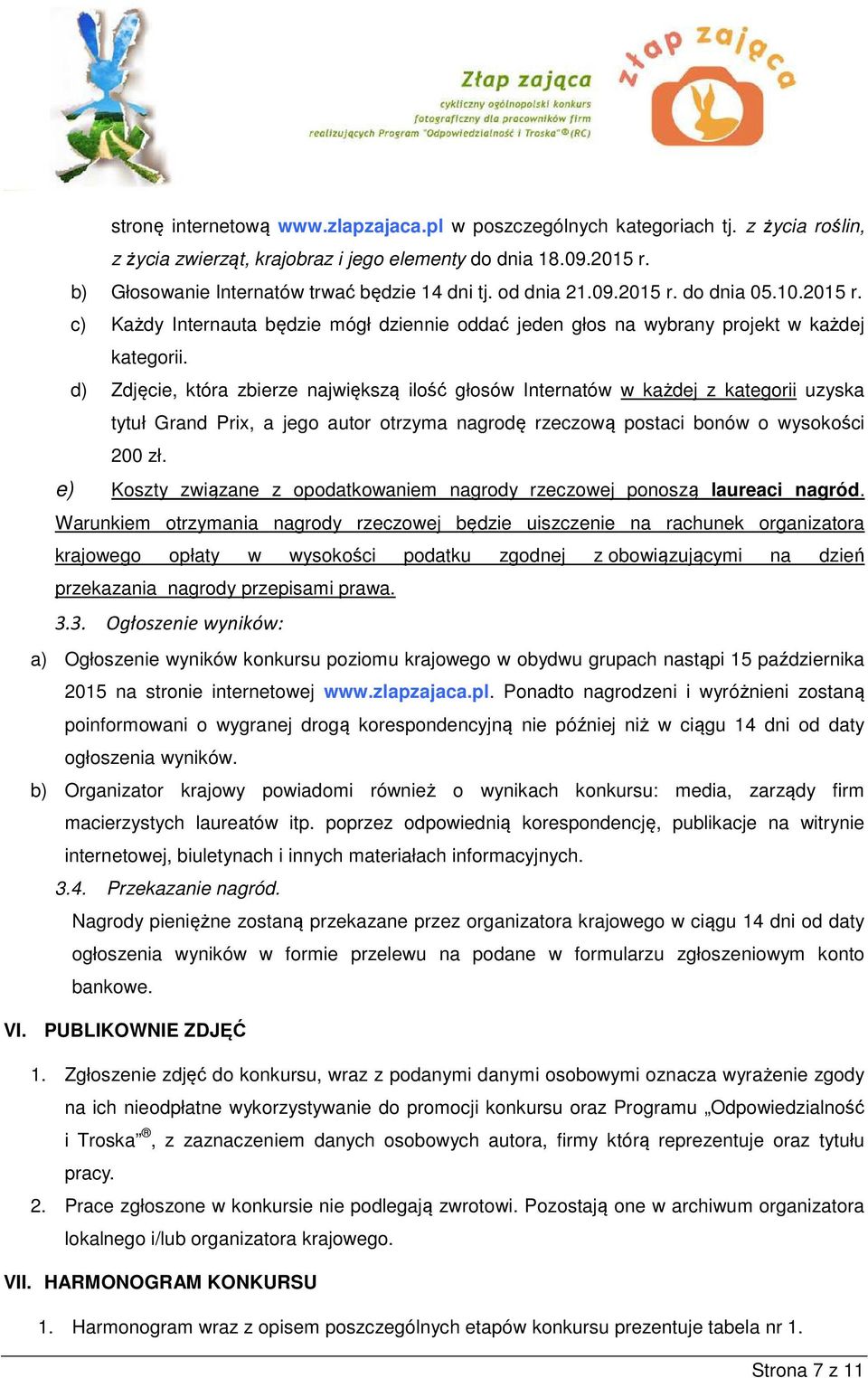 Złap zająca
cykliczny ogólnopolski konkurs fotograficzny dla pracowników firm realizujących Program "Odpowiedzialność i Troska"® (RC)

złap zająca

stronę internetową www.zlapzajaca.pl w poszczególnych kategoriach tj. z życia roślin, z życia zwierząt, krajobraz i jego elementy do dnia 18.09.2015 r.

b) Głosowanie Internatów trwać będzie 14 dni tj. od dnia 21.09.2015 r. do dnia 05.10.2015 r.

c) Każdy Internauta będzie mógł dziennie oddać jeden głos na wybrany projekt w każdej kategorii.

d) Zdjęcie, która zbierze największą ilość głosów Internatów w każdej z kategorii uzyska tytuł Grand Prix, a jego autor otrzyma nagrodę rzeczową postaci bonów o wysokości 200 zł.

e) Koszty związane z opodatkowaniem nagrody rzeczowej ponoszą laureaci nagród. Warunkiem otrzymania nagrody rzeczowej będzie uiszczenie na rachunek organizatora krajowego opłaty w wysokości podatku zgodnej z obowiązującymi na dzień przekazania nagrody przepisami prawa.

3.3. Ogłoszenie wyników:

a) Ogłoszenie wyników konkursu poziomu krajowego w obydwu grupach nastąpi 15 października 2015 na stronie internetowej www.zlapzajaca.pl. Ponadto nagrodzeni i wyróżnieni zostaną poinformowani o wygranej drogą korespondencyjną nie później niż w ciągu 14 dni od daty ogłoszenia wyników.

b) Organizator krajowy powiadomi również o wynikach konkursu: media, zarządy firm macierzystych laureatów itp. poprzez odpowiednią korespondencję, publikacje na witrynie internetowej, biuletynach i innych materiałach informacyjnych.

3.4. Przekazanie nagród.

Nagrody pieniężne zostaną przekazane przez organizatora krajowego w ciągu 14 dni od daty ogłoszenia wyników w formie przelewu na podane w formularzu zgłoszeniowym konto bankowe.

VI. PUBLIKOWNIE ZDJĘĆ

1. Zgłoszenie zdjęć do konkursu, wraz z podanymi danymi osobowymi oznacza wyrażenie zgody na ich nieodpłatne wykorzystywanie do promocji konkursu oraz Programu „Odpowiedzialność i Troska”®, z zaznaczeniem danych osobowych autora, firmy którą reprezentuje oraz tytułu pracy.

2. Prace zgłoszone w konkursie nie podlegają zwrotowi. Pozostają one w archiwum organizatora lokalnego i/lub organizatora krajowego.

VII. HARMONOGRAM KONKURSU

1. Harmonogram wraz z opisem poszczególnych etapów konkursu prezentuje tabela nr 1.

Strona 7 z 11